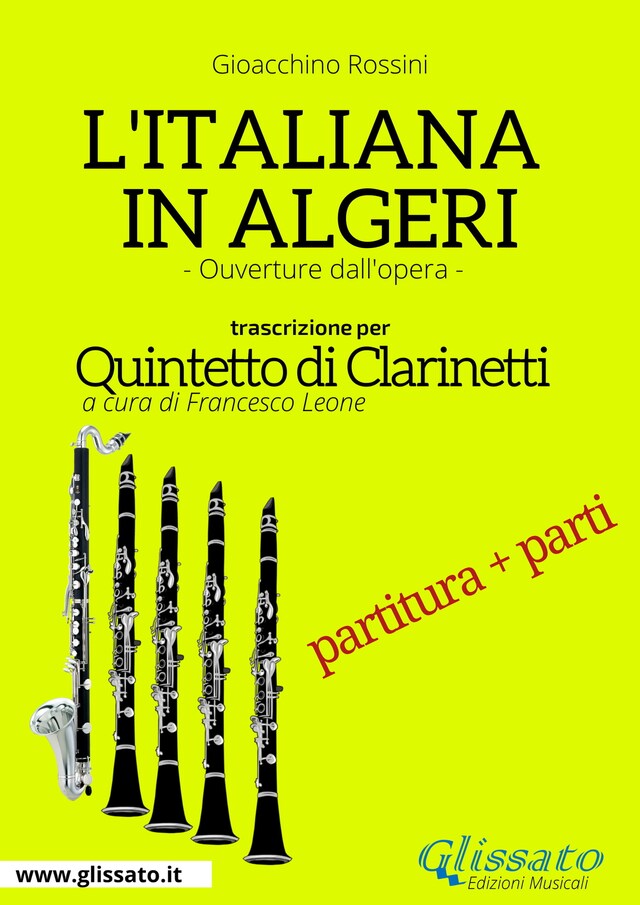 Gioacchino Rossini

L'ITALIANA IN ALGERI

- Ouverture dall'opera -

trascrizione per

Quintetto di Clarinetti

a cura di Francesco Leone

partitura + parti

www.glissato.it

Glissato
Edizioni Musicali